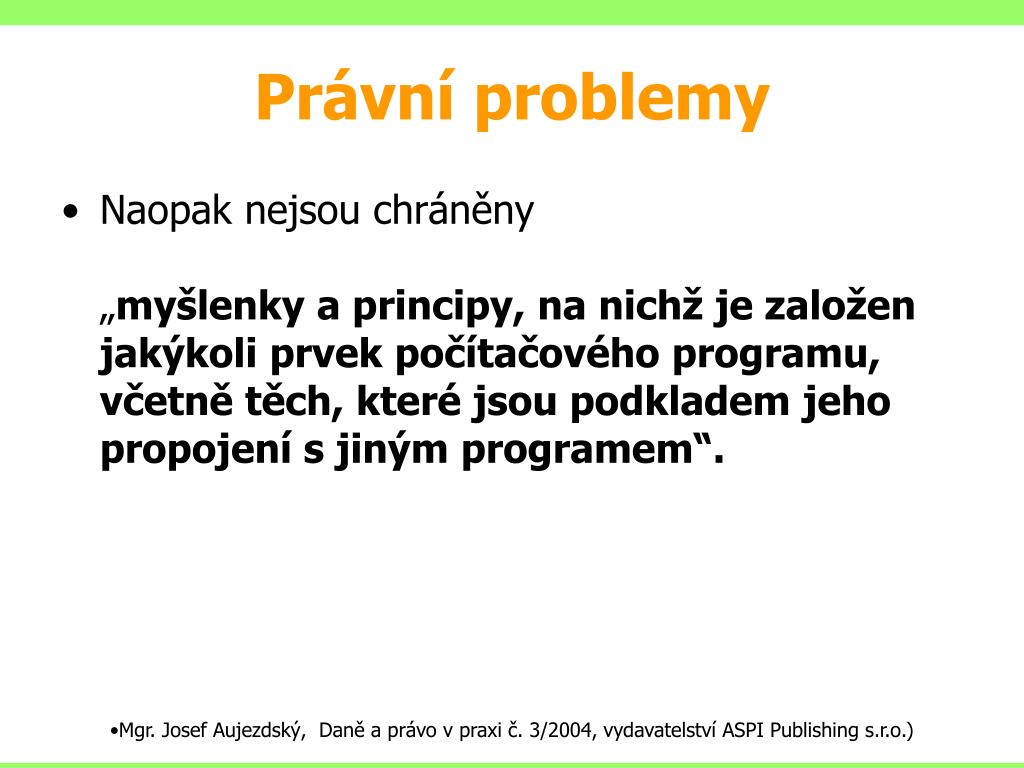 Právní problemy

• Naopak nejsou chráněny

„myšlenky a principy, na nichž je založen jakýkoli prvek počítačového programu, včetně těch, které jsou podkladem jeho propojení s jiným programem“.

•Mgr. Josef Aujezdský, Daně a právo v praxi č. 3/2004, vydavatelství ASPI Publishing s.r.o.)